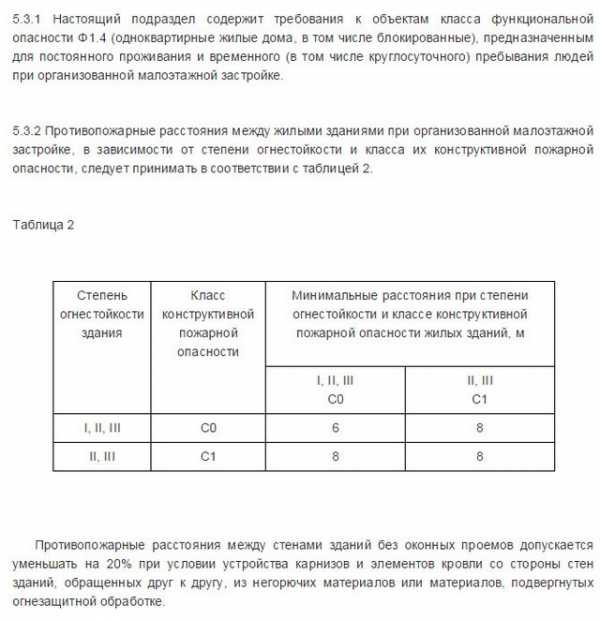 5.3.1 Настоящий подраздел содержит требования к объектам класса функциональной опасности Ф1.4 (одноквартирные жилые дома, в том числе блокированные), предназначенным для постоянного проживания и временного (в том числе круглосуточного) пребывания людей при организованной малоэтажной застройке.

5.3.2 Противопожарные расстояния между жилыми зданиями при организованной малоэтажной застройке, в зависимости от степени огнестойкости и класса их конструктивной пожарной опасности, следует принимать в соответствии с таблицей 2.

Таблица 2

| Степень огнестойкости здания | Класс конструктивной пожарной опасности | Минимальные расстояния при степени огнестойкости и классе конструктивной пожарной опасности жилых зданий, м | |
|---|---|---|---|
| | | I, II, III C0 | II, III C1 |
| I, II, III | C0 | 6 | 8 |
| II, III | C1 | 8 | 8 |

Противопожарные расстояния между стенами зданий без оконных проемов допускается уменьшать на 20% при условии устройства карнизов и элементов кровли со стороны стен зданий, обращенных друг к другу, из негорючих материалов или материалов, подвергнутых огнезащитной обработке.